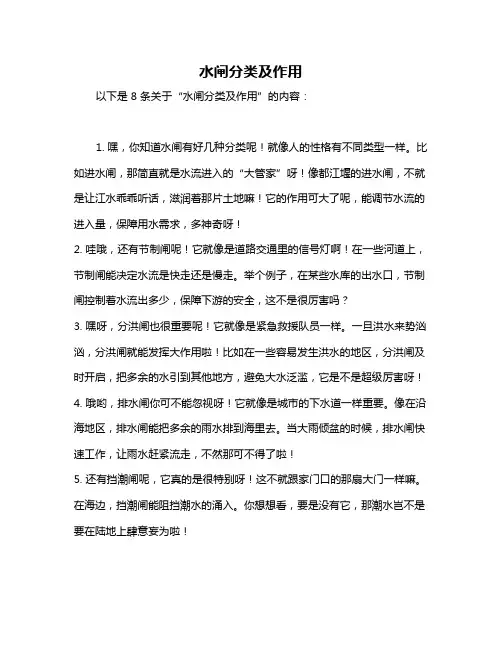 水闸分类及作用

以下是 8 条关于“水闸分类及作用”的内容：

1. 嘿，你知道水闸有好几种分类呢！就像人的性格有不同类型一样。比如进水闸，那简直就是水流进入的“大管家”呀！像都江堰的进水闸，不就是让江水乖乖听话，滋润着那片土地嘛！它的作用可大了呢，能调节水流的进入量，保障用水需求，多神奇呀！
2. 哇哦，还有节制闸呢！它就像是道路交通里的信号灯啊！在一些河道上，节制闸能决定水流是快走还是慢走。举个例子，在某些水库的出水口，节制闸控制着水流出多少，保障下游的安全，这不是很厉害吗？
3. 嘿呀，分洪闸也很重要呢！它就像是紧急救援队员一样。一旦洪水来势汹汹，分洪闸就能发挥大作用啦！比如在一些容易发生洪水的地区，分洪闸及时开启，把多余的水引到其他地方，避免大水泛滥，它是不是超级厉害呀！
4. 哦哟，排水闸你可不能忽视呀！它就像是城市的下水道一样重要。像在沿海地区，排水闸能把多余的雨水排到海里去。当大雨倾盆的时候，排水闸快速工作，让雨水赶紧流走，不然那可不得了啦！
5. 还有挡潮闸呢，它真的是很特别呀！这不就跟家门口的那扇大门一样嘛。在海边，挡潮闸能阻挡潮水的涌入。你想想看，要是没有它，那潮水岂不是要在陆地上肆意妄为啦！